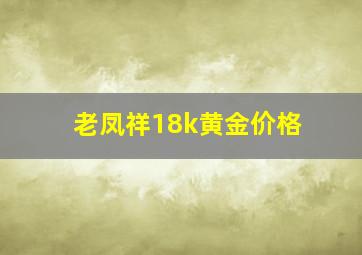 老凤祥18k黄金价格